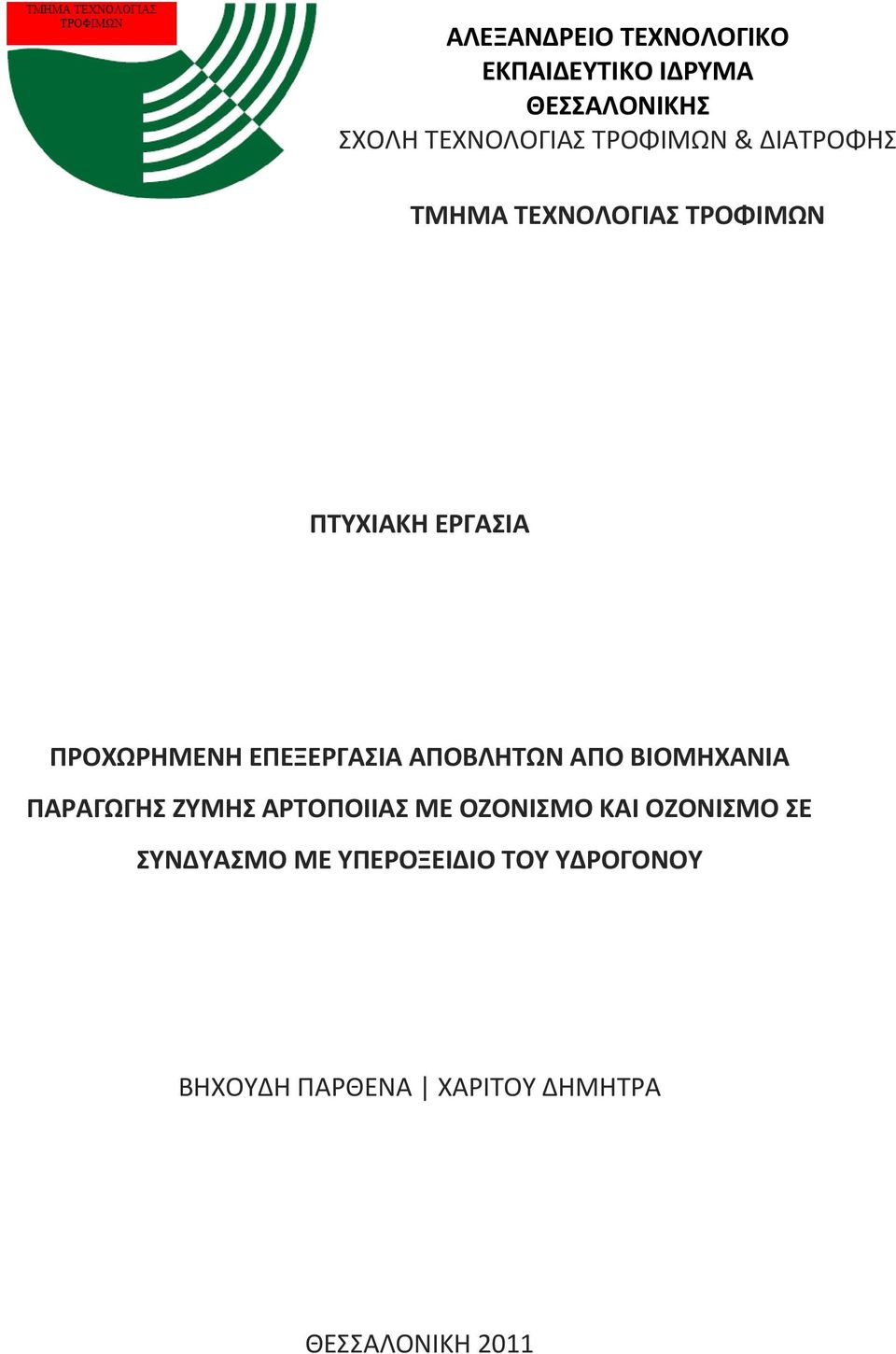 ΤΜΗΜΑ ΤΕΧΝΟΛΟΓΙΑΣ ΤΡΟΦΙΜΩΝ

ΑΛΕΞΑΝΔΡΕΙΟ ΤΕΧΝΟΛΟΓΙΚΟ
ΕΚΠΑΙΔΕΥΤΙΚΟ ΙΔΡΥΜΑ
ΘΕΣΣΑΛΟΝΙΚΗΣ
ΣΧΟΛΗ ΤΕΧΝΟΛΟΓΙΑΣ ΤΡΟΦΙΜΩΝ & ΔΙΑΤΡΟΦΗΣ

ΤΜΗΜΑ ΤΕΧΝΟΛΟΓΙΑΣ ΤΡΟΦΙΜΩΝ

ΠΤΥΧΙΑΚΗ ΕΡΓΑΣΙΑ

ΠΡΟΧΩΡΗΜΕΝΗ ΕΠΕΞΕΡΓΑΣΙΑ ΑΠΟΒΛΗΤΩΝ ΑΠΟ ΒΙΟΜΗΧΑΝΙΑ ΠΑΡΑΓΩΓΗΣ ΖΥΜΗΣ ΑΡΤΟΠΟΙΙΑΣ ΜΕ ΟΖΟΝΙΣΜΟ ΚΑΙ ΟΖΟΝΙΣΜΟ ΣΕ ΣΥΝΔΥΑΣΜΟ ΜΕ ΥΠΕΡΟΞΕΙΔΙΟ ΤΟΥ ΥΔΡΟΓΟΝΟΥ

ΒΗΧΟΥΔΗ ΠΑΡΘΕΝΑ | ΧΑΡΙΤΟΥ ΔΗΜΗΤΡΑ

ΘΕΣΣΑΛΟΝΙΚΗ 2011